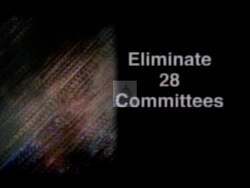 Eliminate
28
Committees